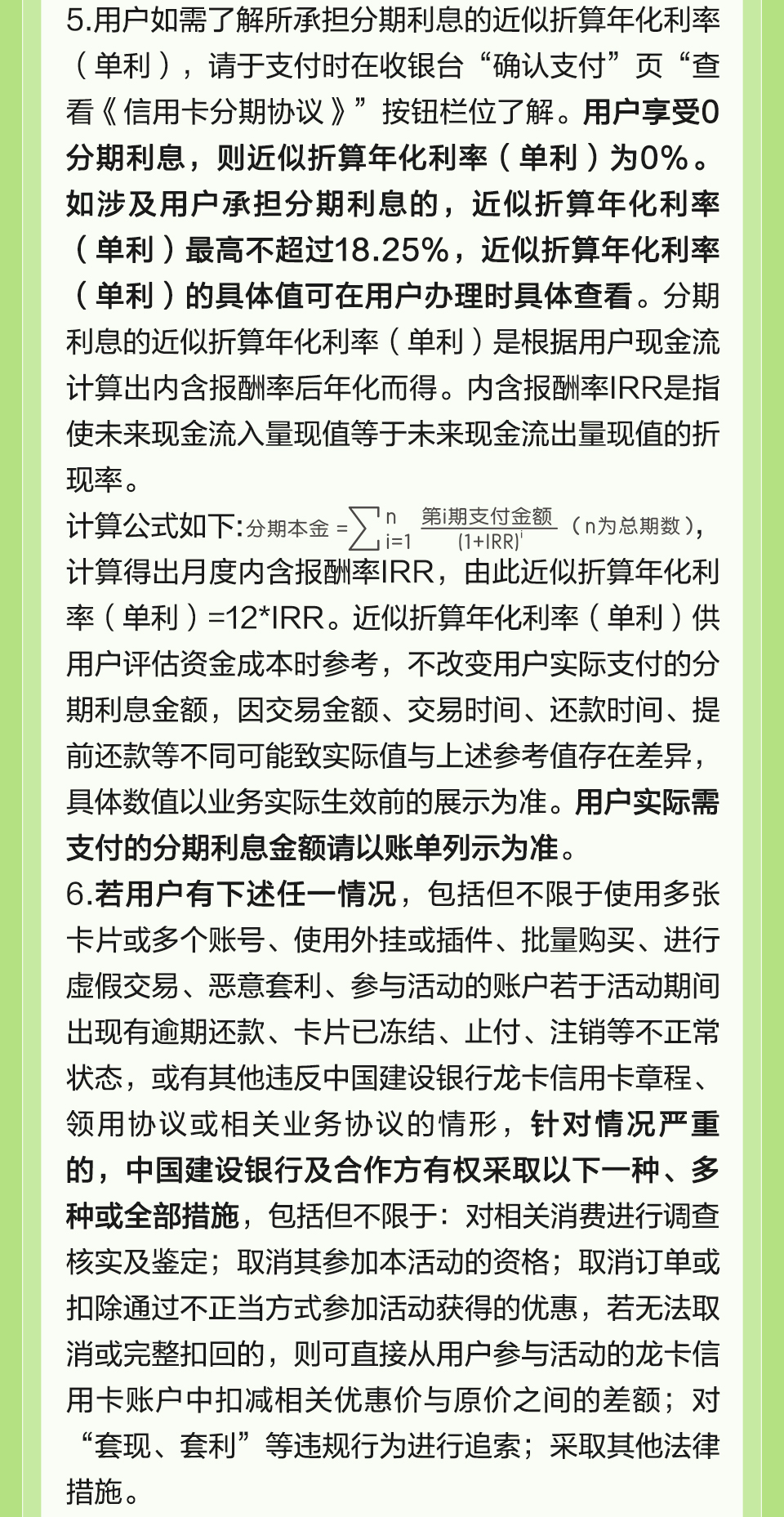 5.用户如需了解所承担分期利息的近似折算年化利率（单利），请于支付时在收银台“确认支付”页“查看《信用卡分期协议》”按钮栏位了解。用户享受0分期利息，则近似折算年化利率（单利）为0%。如涉及用户承担分期利息的，近似折算年化利率（单利）最高不超过18.25%，近似折算年化利率（单利）的具体值可在用户办理时具体查看。分期利息的近似折算年化利率（单利）是根据用户现金流计算出内含报酬率后年化而得。内含报酬率IRR是指使未来现金流入量现值等于未来现金流出量现值的折现率。

计算公式如下:分期本金 $=\sum_{i=1}^{n}\frac{第i期支付金额}{(1+IRR)^i}$（n为总期数），计算得出月度内含报酬率IRR，由此近似折算年化利率（单利）=12*IRR。近似折算年化利率（单利）供用户评估资金成本时参考，不改变用户实际支付的分期利息金额，因交易金额、交易时间、还款时间、提前还款等不同可能致实际值与上述参考值存在差异，具体数值以业务实际生效前的展示为准。用户实际需支付的分期利息金额请以账单列示为准。

6.若用户有下述任一情况，包括但不限于使用多张卡片或多个账号、使用外挂或插件、批量购买、进行虚假交易、恶意套利、参与活动的账户若于活动期间出现有逾期还款、卡片已冻结、止付、注销等不正常状态，或有其他违反中国建设银行龙卡信用卡章程、领用协议或相关业务协议的情形，针对情况严重的，中国建设银行及合作方有权采取以下一种、多种或全部措施，包括但不限于：对相关消费进行调查核实及鉴定；取消其参加本活动的资格；取消订单或扣除通过不正当方式参加活动获得的优惠，若无法取消或完整扣回的，则可直接从用户参与活动的龙卡信用卡账户中扣减相关优惠价与原价之间的差额；对“套现、套利”等违规行为进行追索；采取其他法律措施。